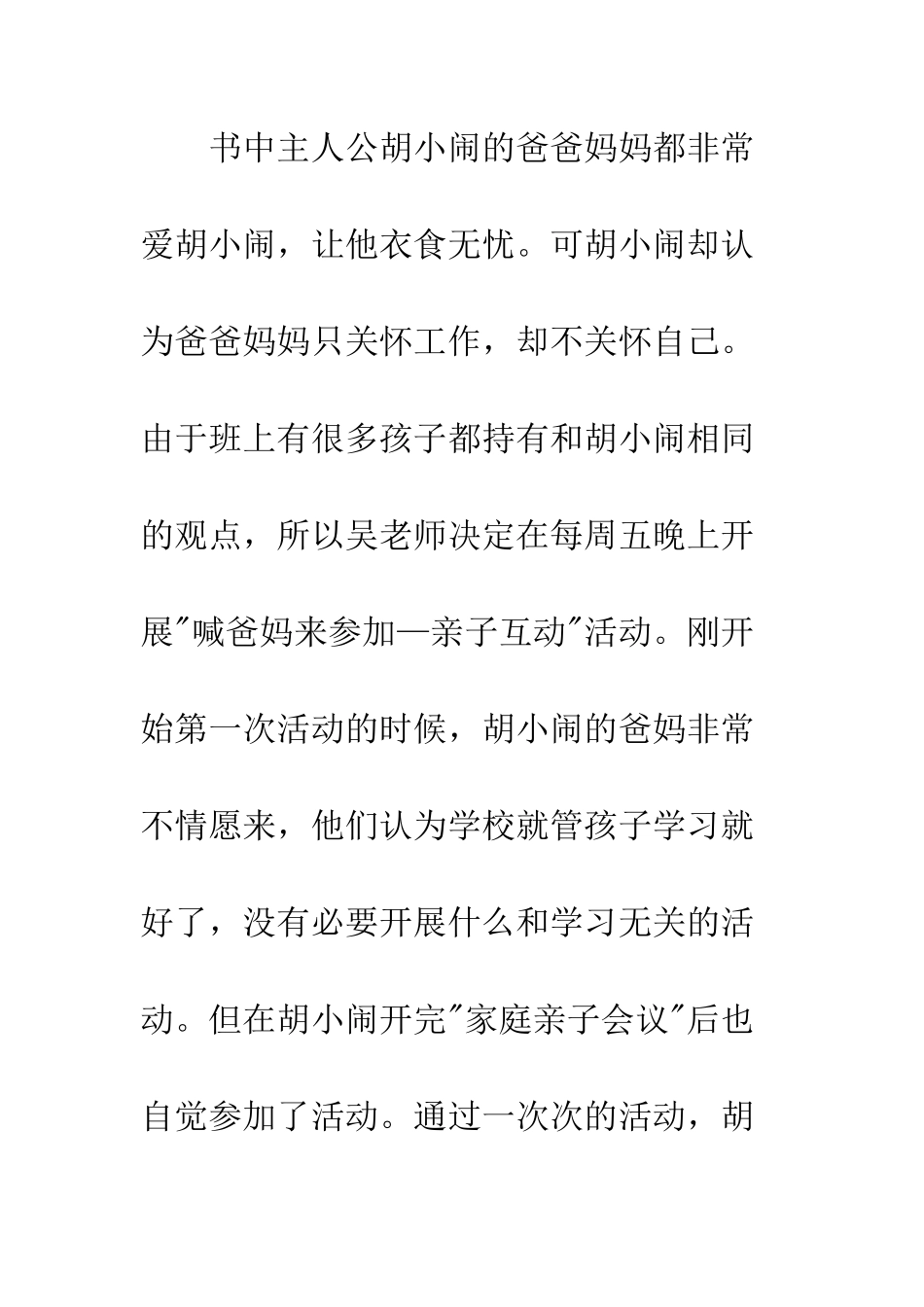 书中主人公胡小闹的爸爸妈妈都非常爱胡小闹，让他衣食无忧。可胡小闹却认为爸爸妈妈只关怀工作，却不关怀自己。由于班上有很多孩子都持有和胡小闹相同的观点，所以吴老师决定在每周五晚上开展"喊爸妈来参加—亲子互动"活动。刚开始第一次活动的时候，胡小闹的爸妈非常不情愿来，他们认为学校就管孩子学习就好了，没有必要开展什么和学习无关的活动。但在胡小闹开完"家庭亲子会议"后也自觉参加了活动。通过一次次的活动，胡